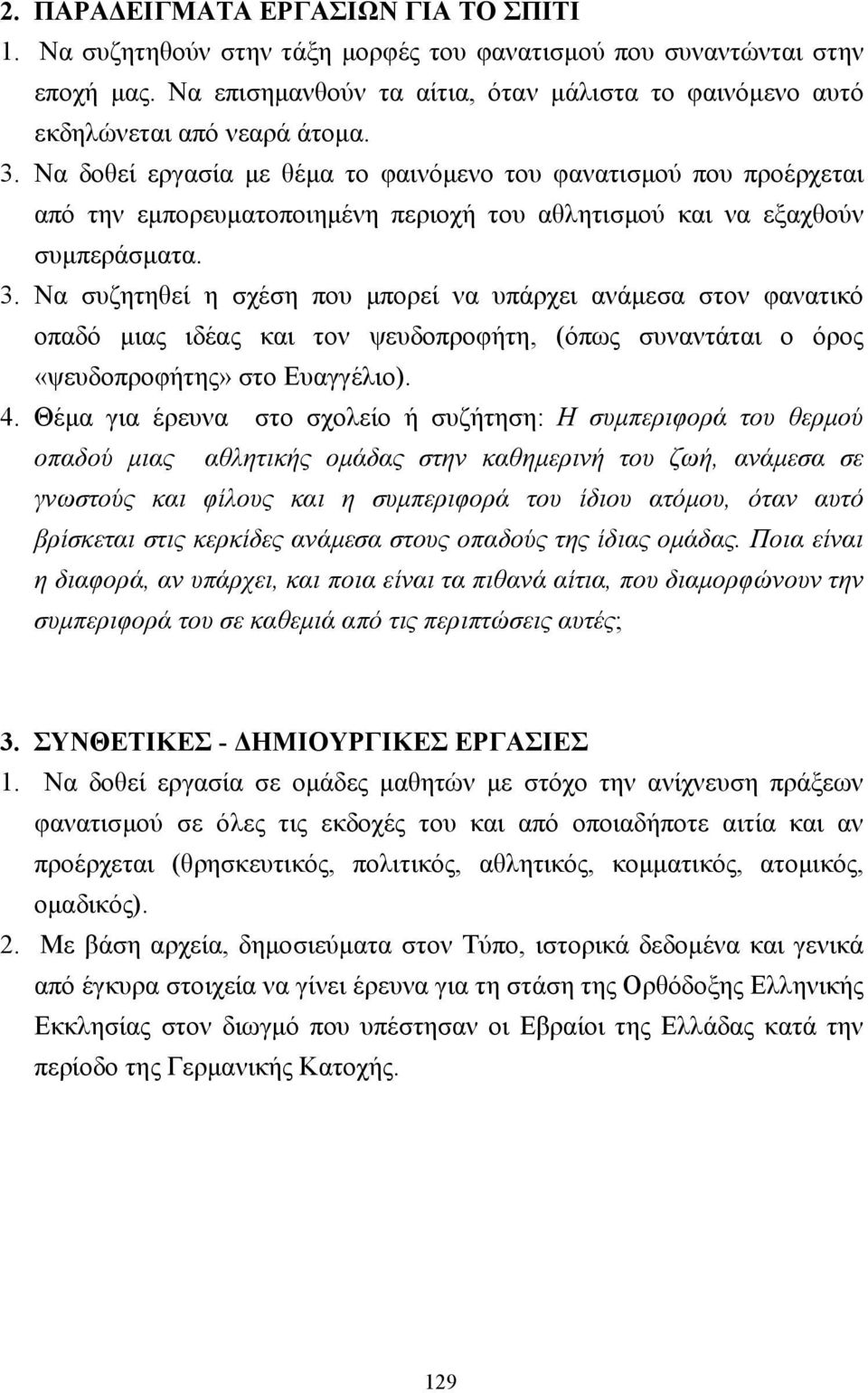 2. ΠΑΡΑΔΕΙΓΜΑΤΑ ΕΡΓΑΣΙΩΝ ΓΙΑ ΤΟ ΣΠΙΤΙ

1. Να συζητηθούν στην τάξη μορφές του φανατισμού που συναντώνται στην εποχή μας. Να επισημανθούν τα αίτια, όταν μάλιστα το φαινόμενο αυτό εκδηλώνεται από νεαρά άτομα.

3. Να δοθεί εργασία με θέμα το φαινόμενο του φανατισμού που προέρχεται από την εμπορευματοποιημένη περιοχή του αθλητισμού και να εξαχθούν συμπεράσματα.

3. Να συζητηθεί η σχέση που μπορεί να υπάρχει ανάμεσα στον φανατικό οπαδό μιας ιδέας και τον ψευδοπροφήτη, (όπως συναντάται ο όρος «ψευδοπροφήτης» στο Ευαγγέλιο).

4. Θέμα για έρευνα στο σχολείο ή συζήτηση: Η συμπεριφορά του θερμού οπαδού μιας αθλητικής ομάδας στην καθημερινή του ζωή, ανάμεσα σε γνωστούς και φίλους και η συμπεριφορά του ίδιου ατόμου, όταν αυτό βρίσκεται στις κερκίδες ανάμεσα στους οπαδούς της ίδιας ομάδας. Ποια είναι η διαφορά, αν υπάρχει, και ποια είναι τα πιθανά αίτια, που διαμορφώνουν την συμπεριφορά του σε καθεμιά από τις περιπτώσεις αυτές;

3. ΣΥΝΘΕΤΙΚΕΣ - ΔΗΜΙΟΥΡΓΙΚΕΣ ΕΡΓΑΣΙΕΣ

1. Να δοθεί εργασία σε ομάδες μαθητών με στόχο την ανίχνευση πράξεων φανατισμού σε όλες τις εκδοχές του και από οποιαδήποτε αιτία και αν προέρχεται (θρησκευτικός, πολιτικός, αθλητικός, κομματικός, ατομικός, ομαδικός).

2. Με βάση αρχεία, δημοσιεύματα στον Τύπο, ιστορικά δεδομένα και γενικά από έγκυρα στοιχεία να γίνει έρευνα για τη στάση της Ορθόδοξης Ελληνικής Εκκλησίας στον διωγμό που υπέστησαν οι Εβραίοι της Ελλάδας κατά την περίοδο της Γερμανικής Κατοχής.

129